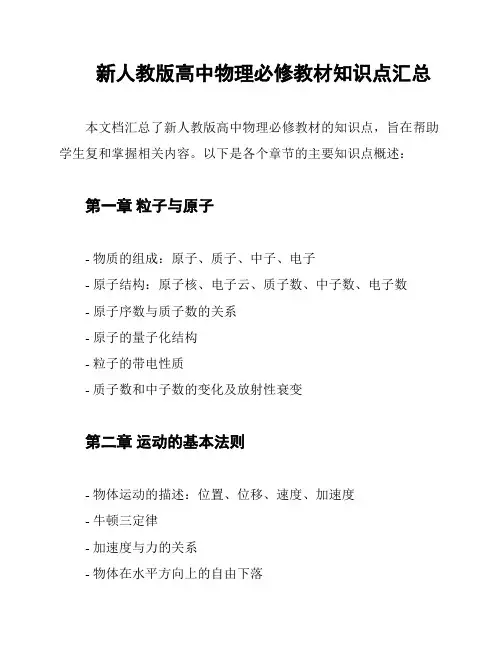 新人教版高中物理必修教材知识点汇总

本文档汇总了新人教版高中物理必修教材的知识点，旨在帮助学生复和掌握相关内容。以下是各个章节的主要知识点概述：

第一章 粒子与原子

- 物质的组成：原子、质子、中子、电子
- 原子结构：原子核、电子云、质子数、中子数、电子数
- 原子序数与质子数的关系
- 原子的量子化结构
- 粒子的带电性质
- 质子数和中子数的变化及放射性衰变

第二章 运动的基本法则

- 物体运动的描述：位置、位移、速度、加速度
- 牛顿三定律
- 加速度与力的关系
- 物体在水平方向上的自由下落